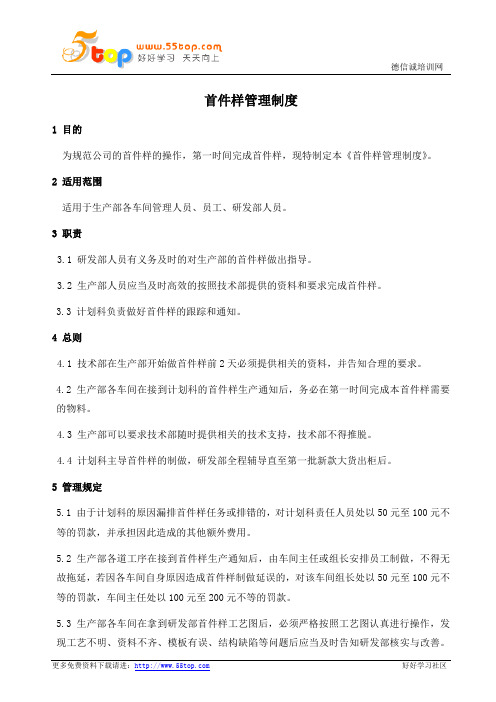 5top www.55top.com 好好学习 天天向上

德信诚培训网

首件样管理制度

1 目的

为规范公司的首件样的操作，第一时间完成首件样，现特制定本《首件样管理制度》。

2 适用范围

适用于生产部各车间管理人员、员工、研发部人员。

3 职责

3.1 研发部人员有义务及时的对生产部的首件样做出指导。

3.2 生产部人员应当及时高效的按照技术部提供的资料和要求完成首件样。

3.3 计划科负责做好首件样的跟踪和通知。

4 总则

4.1 技术部在生产部开始做首件样前 2 天必须提供相关的资料，并告知合理的要求。

4.2 生产部各车间在接到计划科的首件样生产通知后，务必在第一时间完成本首件样需要的物料。

4.3 生产部可以要求技术部随时提供相关的技术支持，技术部不得推脱。

4.4 计划科主导首件样的制做，研发部全程辅导直至第一批新款大货出柜后。

5 管理规定

5.1 由于计划科的原因漏排首件样任务或排错的，对计划科责任人员处以 50 元至 100 元不等的罚款，并承担因此造成的其他额外费用。

5.2 生产部各道工序在接到首件样生产通知后，由车间主任或组长安排员工制做，不得无故拖延，若因各车间自身原因造成首件样制做延误的，对该车间组长处以 50 元至 100 元不等的罚款，车间主任处以 100 元至 200 元不等的罚款。

5.3 生产部各车间在拿到研发部首件样工艺图后，必须严格按照工艺图认真进行操作，发现工艺不明、资料不齐、模板有误、结构缺陷等问题后应当及时告知研发部核实与改善。

更多免费资料下载请进：http://www.55top.com

好好学习社区